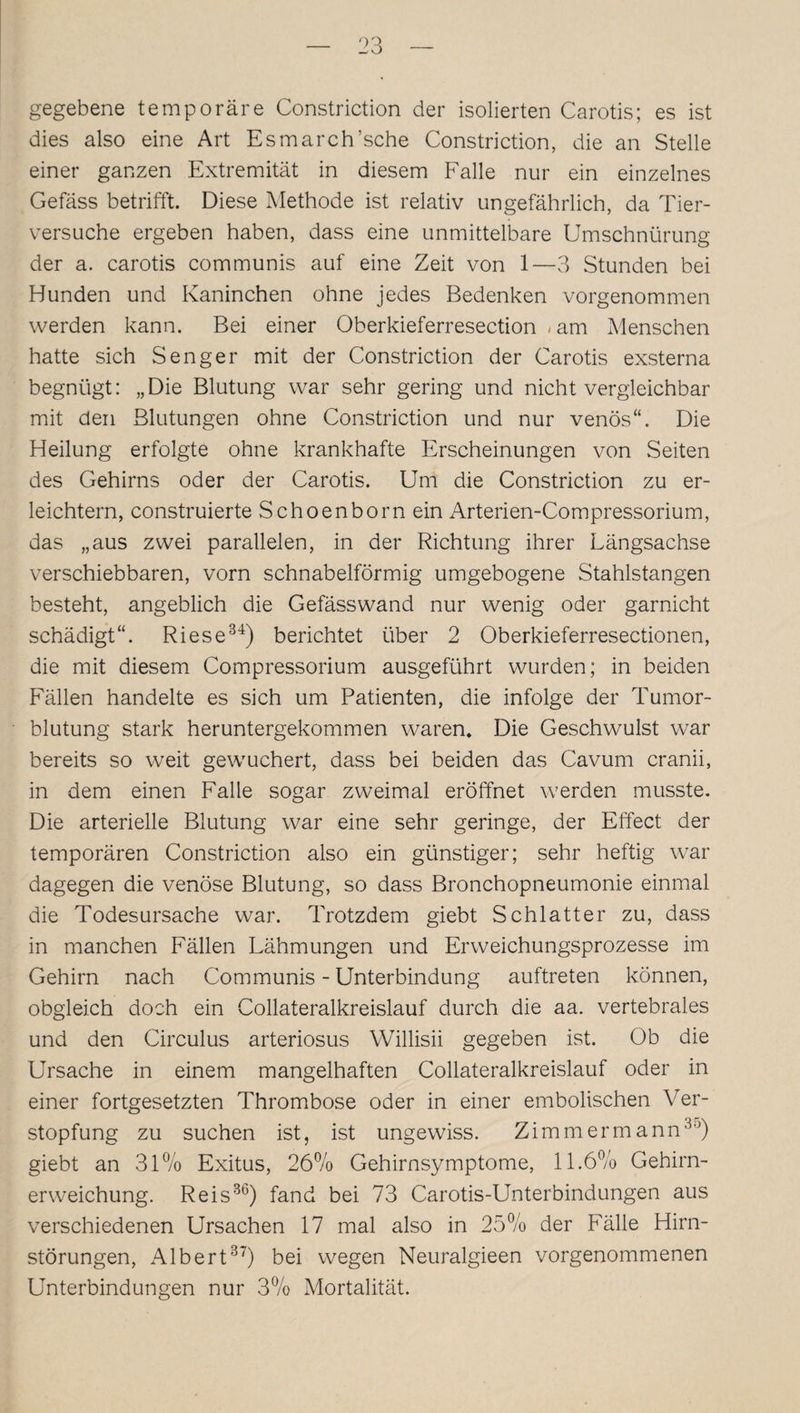 — 23 —

gegebene temporäre Constriction der isolierten Carotis; es ist dies also eine Art Esmarch'sche Constriction, die an Stelle einer ganzen Extremität in diesem Falle nur ein einzelnes Gefäss betrifft. Diese Methode ist relativ ungefährlich, da Tierversuche ergeben haben, dass eine unmittelbare Umschnürung der a. carotis communis auf eine Zeit von 1—3 Stunden bei Hunden und Kaninchen ohne jedes Bedenken vorgenommen werden kann. Bei einer Oberkieferresection am Menschen hatte sich Senger mit der Constriction der Carotis exsterna begnügt: „Die Blutung war sehr gering und nicht vergleichbar mit den Blutungen ohne Constriction und nur venös“. Die Heilung erfolgte ohne krankhafte Erscheinungen von Seiten des Gehirns oder der Carotis. Um die Constriction zu erleichtern, construierte Schoenborn ein Arterien-Compressorium, das „aus zwei parallelen, in der Richtung ihrer Längsachse verschiebbaren, vorn schnabelförmig umgebogene Stahlstangen besteht, angeblich die Gefässwand nur wenig oder garnicht schädigt“. Riese$^{34}$) berichtet über 2 Oberkieferresectionen, die mit diesem Compressorium ausgeführt wurden; in beiden Fällen handelte es sich um Patienten, die infolge der Tumorblutung stark heruntergekommen waren. Die Geschwulst war bereits so weit gewuchert, dass bei beiden das Cavum cranii, in dem einen Falle sogar zweimal eröffnet werden musste. Die arterielle Blutung war eine sehr geringe, der Effect der temporären Constriction also ein günstiger; sehr heftig war dagegen die venöse Blutung, so dass Bronchopneumonie einmal die Todesursache war. Trotzdem giebt Schlatter zu, dass in manchen Fällen Lähmungen und Erweichungsprozesse im Gehirn nach Communis - Unterbindung auftreten können, obgleich doch ein Collateralkreislauf durch die aa. vertebrales und den Circulus arteriosus Willisii gegeben ist. Ob die Ursache in einem mangelhaften Collateralkreislauf oder in einer fortgesetzten Thrombose oder in einer embolischen Verstopfung zu suchen ist, ist ungewiss. Zimmermann$^{35}$) giebt an 31% Exitus, 26% Gehirnsymptome, 11.6% Gehirnerweichung. Reis$^{36}$) fand bei 73 Carotis-Unterbindungen aus verschiedenen Ursachen 17 mal also in 25% der Fälle Hirnstörungen, Albert$^{37}$) bei wegen Neuralgieen vorgenommenen Unterbindungen nur 3% Mortalität.